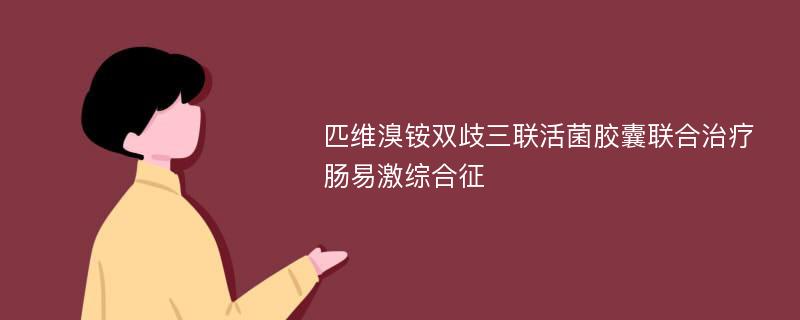 匹维溴铵双歧三联活菌胶囊联合治疗肠易激综合征